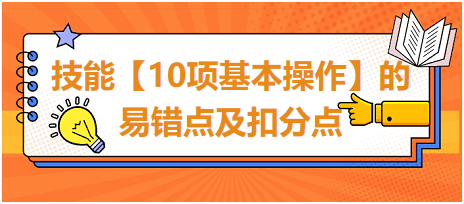 技能【10项基本操作】的易错点及扣分点